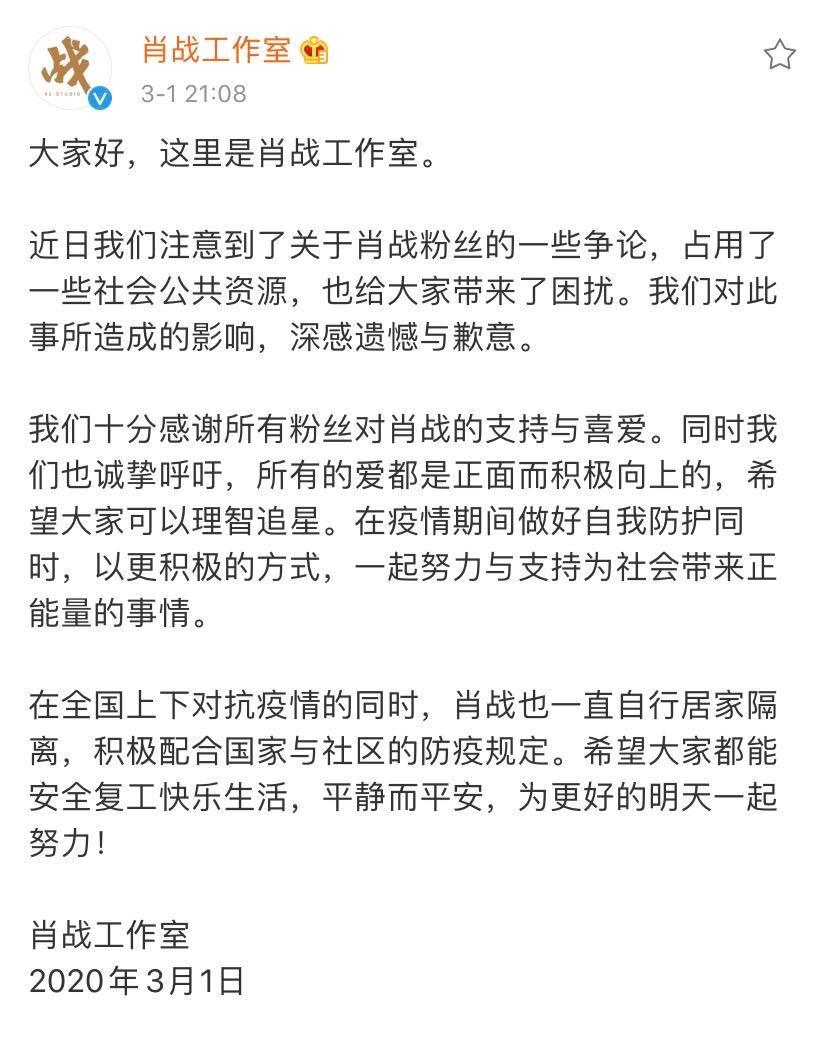 战
XZ·STUDIO

肖战工作室
3-1 21:08

大家好，这里是肖战工作室。

近日我们注意到了关于肖战粉丝的一些争论，占用了一些社会公共资源，也给大家带来了困扰。我们对此事所造成的影响，深感遗憾与歉意。

我们十分感谢所有粉丝对肖战的支持与喜爱。同时我们也诚挚呼吁，所有的爱都是正面而积极向上的，希望大家可以理智追星。在疫情期间做好自我防护同时，以更积极的方式，一起努力与支持为社会带来正能量的事情。

在全国上下对抗疫情的同时，肖战也一直自行居家隔离，积极配合国家与社区的防疫规定。希望大家都能安全复工快乐生活，平静而平安，为更好的明天一起努力！

肖战工作室
2020年3月1日